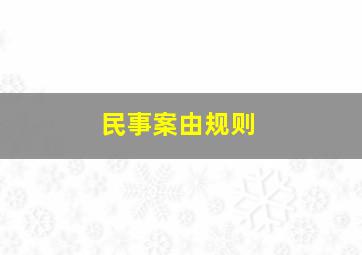 民事案由规则